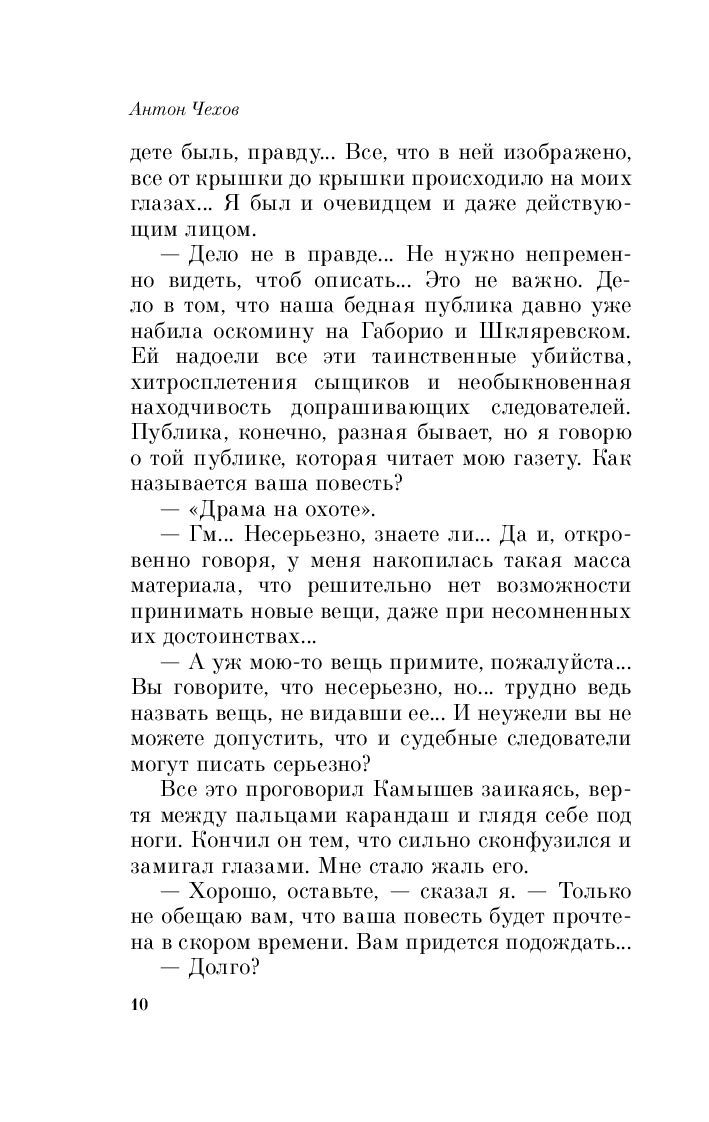 Антон Чехов

дете быль, правду... Все, что в ней изображено, все от крышки до крышки происходило на моих глазах... Я был и очевидцем и даже действующим лицом.

— Дело не в правде... Не нужно непременно видеть, чтоб описать... Это не важно. Дело в том, что наша бедная публика давно уже набила оскомину на Габорио и Шкляревском. Ей надоели все эти таинственные убийства, хитросплетения сыщиков и необыкновенная находчивость допрашивающих следователей. Публика, конечно, разная бывает, но я говорю о той публике, которая читает мою газету. Как называется ваша повесть?

— «Драма на охоте».

— Гм... Несерьезно, знаете ли... Да и, откровенно говоря, у меня накопилась такая масса материала, что решительно нет возможности принимать новые вещи, даже при несомненных их достоинствах...

— А уж мою-то вещь примите, пожалуйста... Вы говорите, что несерьезно, но... трудно ведь назвать вещь, не видавши ее... И неужели вы не можете допустить, что и судебные следователи могут писать серьезно?

Все это проговорил Камышев заикаясь, вертя между пальцами карандаш и глядя себе под ноги. Кончил он тем, что сильно сконфузился и замигал глазами. Мне стало жаль его.

— Хорошо, оставьте, — сказал я. — Только не обещаю вам, что ваша повесть будет прочтена в скором времени. Вам придется подождать...

— Долго?

10